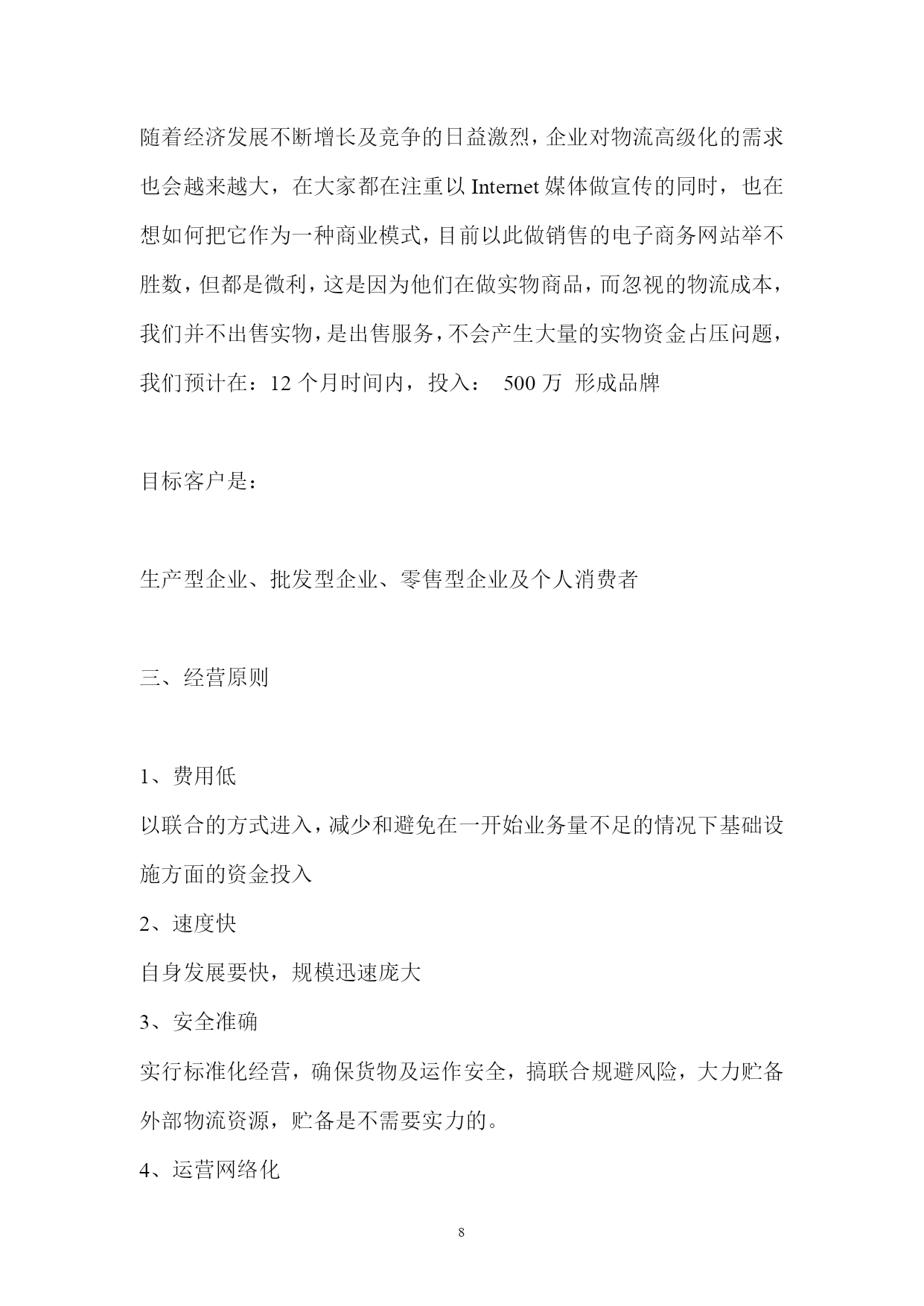 随着经济发展不断增长及竞争的日益激烈，企业对物流高级化的需求也会越来越大，在大家都在注重以 Internet 媒体做宣传的同时，也在想如何把它作为一种商业模式，目前以此做销售的电子商务网站举不胜数，但都是微利，这是因为他们在做实物商品，而忽视的物流成本，我们并不出售实物，是出售服务，不会产生大量的实物资金占压问题，我们预计在：12 个月时间内，投入： 500 万 形成品牌

目标客户是：

生产型企业、批发型企业、零售型企业及个人消费者

三、经营原则

1、费用低
以联合的方式进入，减少和避免在一开始业务量不足的情况下基础设施方面的资金投入
2、速度快
自身发展要快，规模迅速庞大
3、安全准确
实行标准化经营，确保货物及运作安全，搞联合规避风险，大力贮备外部物流资源，贮备是不需要实力的。
4、运营网络化

8